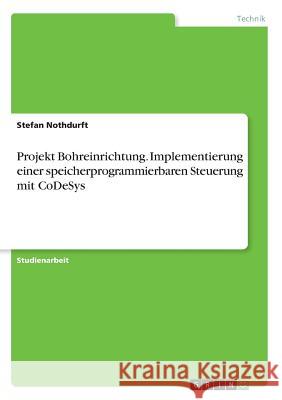 Technik

Stefan Nothdurft

Projekt Bohreinrichtung. Implementierung einer speicherprogrammierbaren Steuerung mit CoDeSys

Studienarbeit

Kraina Książek